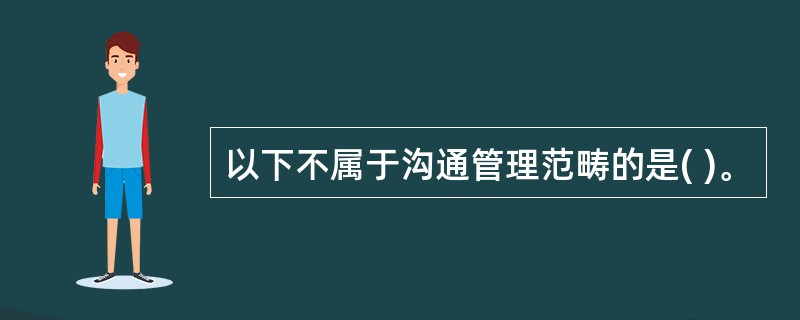 以下不属于沟通管理范畴的是( )。